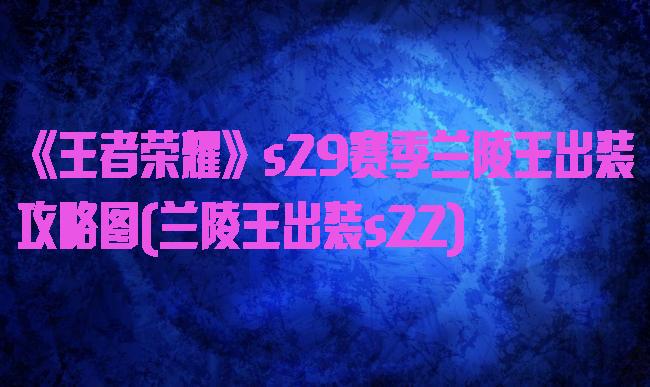 《王者荣耀》s29赛季兰陵王出装攻略图(兰陵王出装s22)